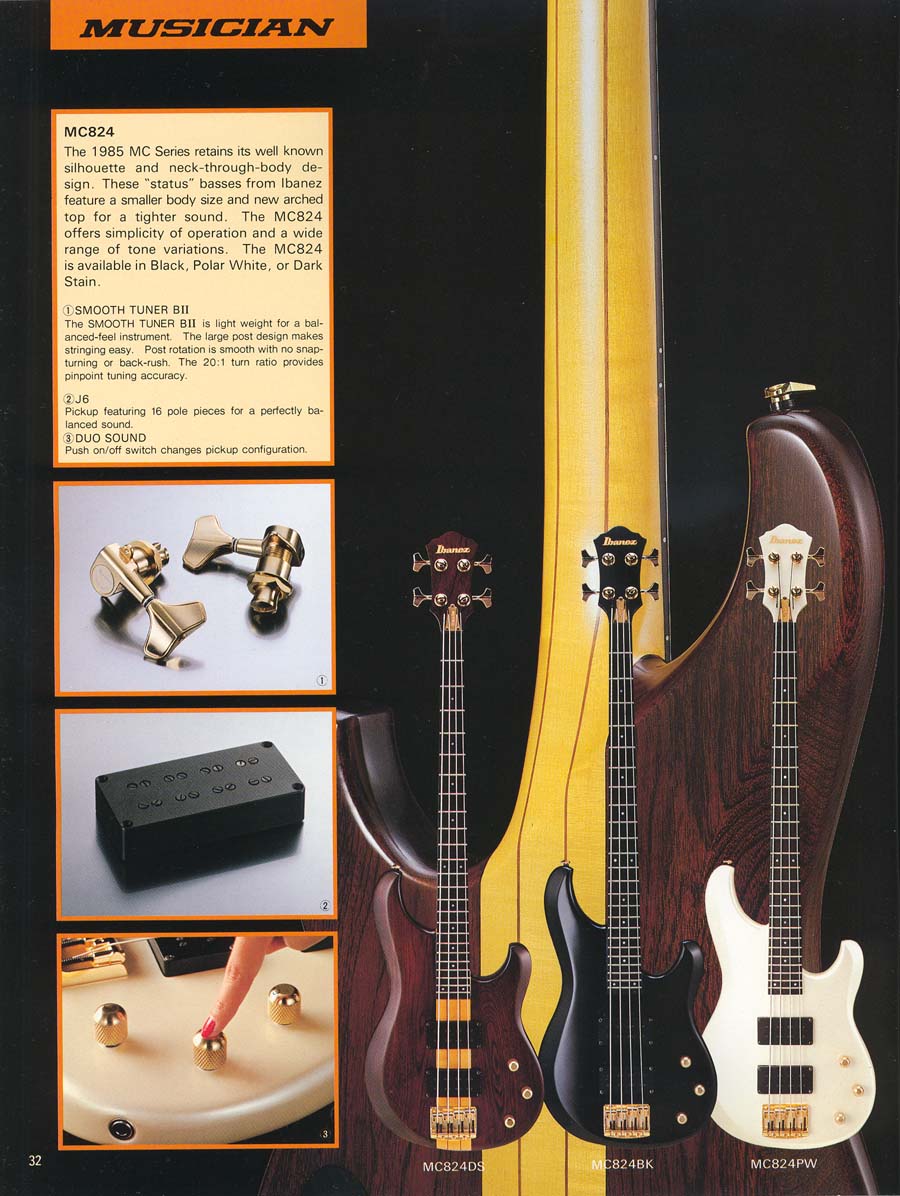 MUSICIAN

MC824

The 1985 MC Series retains its well known silhouette and neck-through-body design. These "status" basses from Ibanez feature a smaller body size and new arched top for a tighter sound. The MC824 offers simplicity of operation and a wide range of tone variations. The MC824 is available in Black, Polar White, or Dark Stain.

①SMOOTH TUNER BII
The SMOOTH TUNER BII is light weight for a balanced-feel instrument. The large post design makes stringing easy. Post rotation is smooth with no snap-turning or back-rush. The 20:1 turn ratio provides pinpoint tuning accuracy.

②J6
Pickup featuring 16 pole pieces for a perfectly balanced sound.
③DUO SOUND
Push on/off switch changes pickup configuration.

①

②

③

Ibanez

Ibanez

Ibanez

MC824DS

MC824BK

MC824PW

32